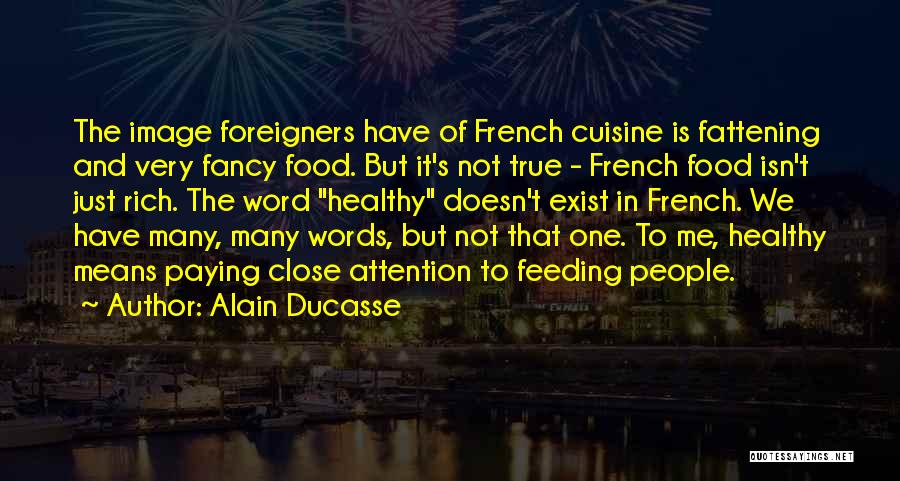 The image foreigners have of French cuisine is fattening and very fancy food. But it's not true - French food isn't just rich. The word "healthy" doesn't exist in French. We have many, many words, but not that one. To me, healthy means paying close attention to feeding people.

~ Author: Alain Ducasse

QUOTESSAYINGS.NET